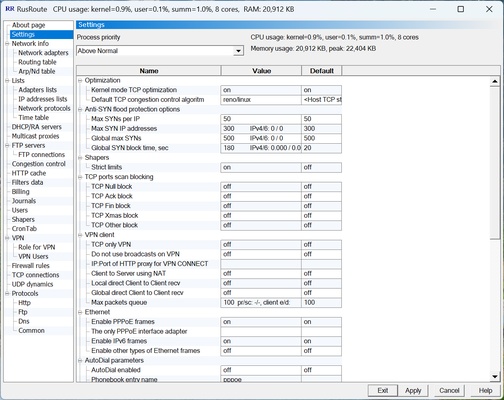 RR RusRoute CPU usage: kernel=0.9%, user=0.1%, summ=1.0%, 8 cores, RAM: 20,912 KB

About page
Settings
Network info
Network adapters
Routing table
Arp/Nd table
Lists
Adapters lists
IP addresses lists
Network protocols
Time table
DHCP/RA servers
Multicast proxies
FTP servers
FTP connections
Congestion control
HTTP cache
Filters data
Billing
Journals
Users
Shapers
CronTab
VPN
Role for VPN
VPN Users
Firewall rules
TCP connections
UDP dynamics
Protocols
Http
Ftp
Dns
Common

Settings
Process priority
Above Normal
CPU usage: kernel=0.9%, user=0.1%, summ=1.0%, 8 cores
Memory usage: 20,912 KB, peak: 22,404 KB

| Name | Value | Default |
|---|---|---|
| Optimization | | |
| Kernel mode TCP optimization | on | on |
| Default TCP congestion control algoritm | reno/linux | <Host TCP st |
| Anti-SYN flood protection options | | |
| Max SYNs per IP | 50 | 50 |
| Max SYN IP addresses | 300 IPv4/6: 0 / 0 | 300 |
| Global max SYNs | 500 IPv4/6: 0 / 0 | 500 |
| Global SYN block time, sec | 180 IPv4/6: 0.000 / 0.0 | 20 |
| Shapers | | |
| Strict limits | on | off |
| TCP ports scan blocking | | |
| TCP Null block | off | off |
| TCP Ack block | off | off |
| TCP Fin block | off | off |
| TCP Xmas block | off | off |
| TCP Other block | off | off |
| VPN client | | |
| TCP only VPN | off | off |
| Do not use broadcasts on VPN | off | off |
| IP:Port of HTTP proxy for VPN CONNECT | | |
| Client to Server using NAT | off | off |
| Local direct Client to Client recv | off | off |
| Global direct Client to Client recv | off | off |
| Max packets queue | 100 pr/sc: -/-, client e/d: | 100 |
| Ethernet | | |
| Enable PPPoE frames | on | on |
| The only PPPoE interface adapter | | |
| Enable IPv6 frames | on | on |
| Enable other types of Ethernet frames | off | off |
| AutoDial parameters | | |
| AutoDial enabled | off | off |
| Phonebook entry name | pppoe | |

Exit Apply Cancel Help